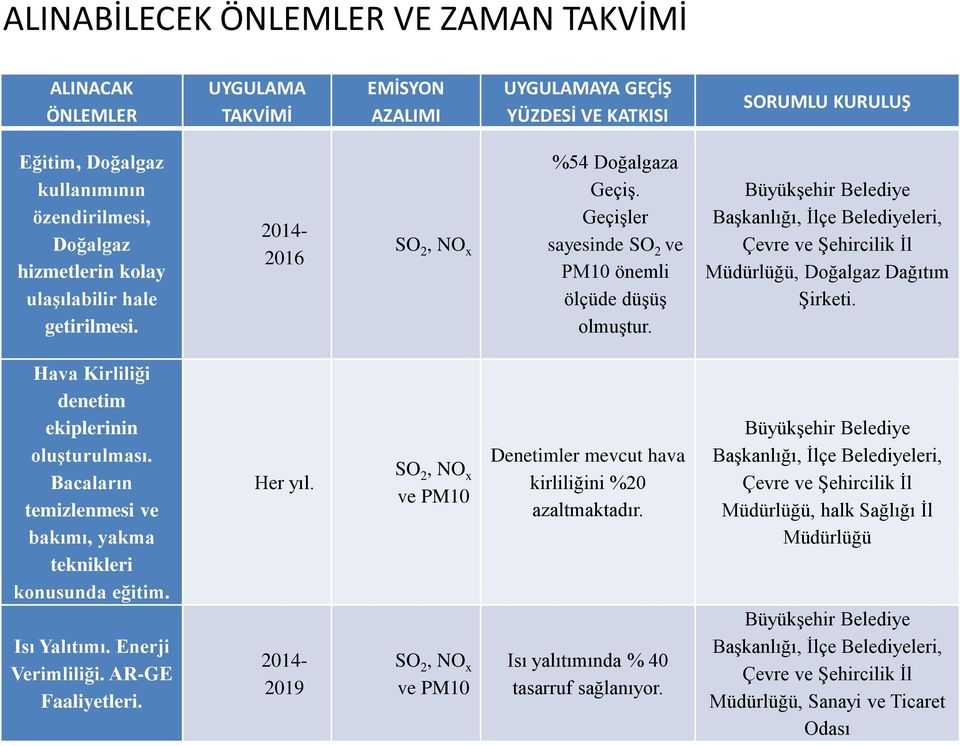 ALINABİLECEK ÖNLEMLER VE ZAMAN TAKVİMİ

| ALINACAK ÖNLEMLER | UYGULAMA TAKVİMİ | EMİSYON AZALIMI | UYGULAMAYA GEÇİŞ YÜZDESİ VE KATKISI | SORUMLU KURULUŞ |
|---|---|---|---|---|
| Eğitim, Doğalgaz kullanımının özendirilmesi, Doğalgaz hizmetlerin kolay ulaşılabilir hale getirilmesi. | 2014-2016 | $SO_2$, $NO_x$ | %54 Doğalgaza Geçiş. Geçişler sayesinde $SO_2$ ve PM10 önemli ölçüde düşüş olmuştur. | Büyükşehir Belediye Başkanlığı, İlçe Belediyeleri, Çevre ve Şehircilik İl Müdürlüğü, Doğalgaz Dağıtım Şirketi. |
| Hava Kirliliği denetim ekiplerinin oluşturulması. Bacaların temizlenmesi ve bakımı, yakma teknikleri konusunda eğitim. | Her yıl. | $SO_2$, $NO_x$ ve PM10 | Denetimler mevcut hava kirliliğini %20 azaltmaktadır. | Büyükşehir Belediye Başkanlığı, İlçe Belediyeleri, Çevre ve Şehircilik İl Müdürlüğü, halk Sağlığı İl Müdürlüğü |
| Isı Yalıtımı. Enerji Verimliliği. AR-GE Faaliyetleri. | 2014-2019 | $SO_2$, $NO_x$ ve PM10 | Isı yalıtımında % 40 tasarruf sağlanıyor. | Büyükşehir Belediye Başkanlığı, İlçe Belediyeleri, Çevre ve Şehircilik İl Müdürlüğü, Sanayi ve Ticaret Odası |